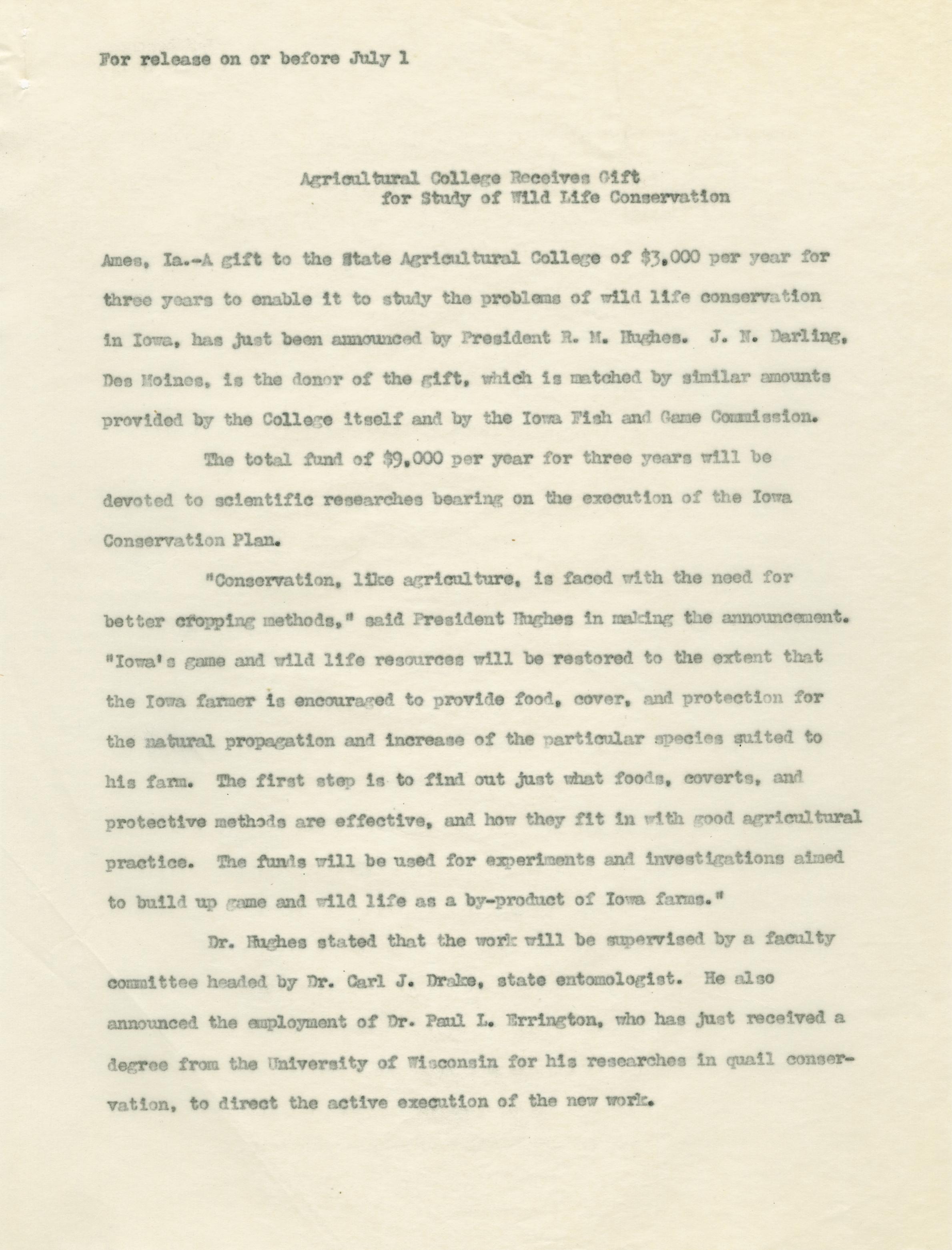 For release on or before July 1

Agricultural College Receives Gift for Study of Wild Life Conservation

Ames, Ia.-A gift to the State Agricultural College of $3,000 per year for three years to enable it to study the problems of wild life conservation in Iowa, has just been announced by President R. M. Hughes. J. N. Darling, Des Moines, is the donor of the gift, which is matched by similar amounts provided by the College itself and by the Iowa Fish and Game Commission.

The total fund of $9,000 per year for three years will be devoted to scientific researches bearing on the execution of the Iowa Conservation Plan.

"Conservation, like agriculture, is faced with the need for better cropping methods," said President Hughes in making the announcement. "Iowa's game and wild life resources will be restored to the extent that the Iowa farmer is encouraged to provide food, cover, and protection for the natural propagation and increase of the particular species suited to his farm. The first step is to find out just what foods, coverts, and protective methods are effective, and how they fit in with good agricultural practice. The funds will be used for experiments and investigations aimed to build up game and wild life as a by-product of Iowa farms."

Dr. Hughes stated that the work will be supervised by a faculty committee headed by Dr. Carl J. Drake, state entomologist. He also announced the employment of Dr. Paul L. Errington, who has just received a degree from the University of Wisconsin for his researches in quail conservation, to direct the active execution of the new work.